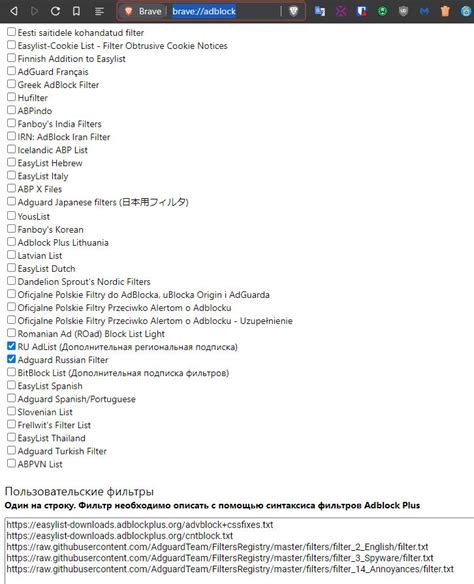 Brave brave://adblock

Eesti saitidele kohandatud filter
Easylist-Cookie List - Filter Obtrusive Cookie Notices
Finnish Addition to Easylist
AdGuard Français
Greek AdBlock Filter
Hufilter
ABPindo
Fanboy's India Filters
IRN: AdBlock Iran Filter
Icelandic ABP List
EasyList Hebrew
EasyList Italy
ABP X Files
Adguard Japanese filters (日本用フィルタ)
YousList
Fanboy's Korean
Adblock Plus Lithuania
Latvian List
EasyList Dutch
Dandelion Sprout's Nordic Filters
Oficjalne Polskie Filtry do AdBlocka, uBlocka Origin i AdGuarda
Oficjalne Polskie Filtry Przeciwko Alertom o Adblocku
Oficjalne Polskie Filtry Przeciwko Alertom o Adblocku - Uzupełnienie
Romanian Ad (ROad) Block List Light
RU AdList (Дополнительная региональная подписка)
Adguard Russian Filter
BitBlock List (Дополнительная подписка фильтров)
EasyList Spanish
Adguard Spanish/Portuguese
Slovenian List
Frellwit's Filter List
EasyList Thailand
Adguard Turkish Filter
ABPVN List

Пользовательские фильтры
Один на строку. Фильтр необходимо описать с помощью синтаксиса фильтров Adblock Plus

https://easylist-downloads.adblockplus.org/advblock+cssfixes.txt
https://easylist-downloads.adblockplus.org/cntblock.txt
https://raw.githubusercontent.com/AdguardTeam/FiltersRegistry/master/filters/filter_2_English/filter.txt
https://raw.githubusercontent.com/AdguardTeam/FiltersRegistry/master/filters/filter_3_Spyware/filter.txt
https://raw.githubusercontent.com/AdguardTeam/FiltersRegistry/master/filters/filter_14_Annoyances/filter.txt